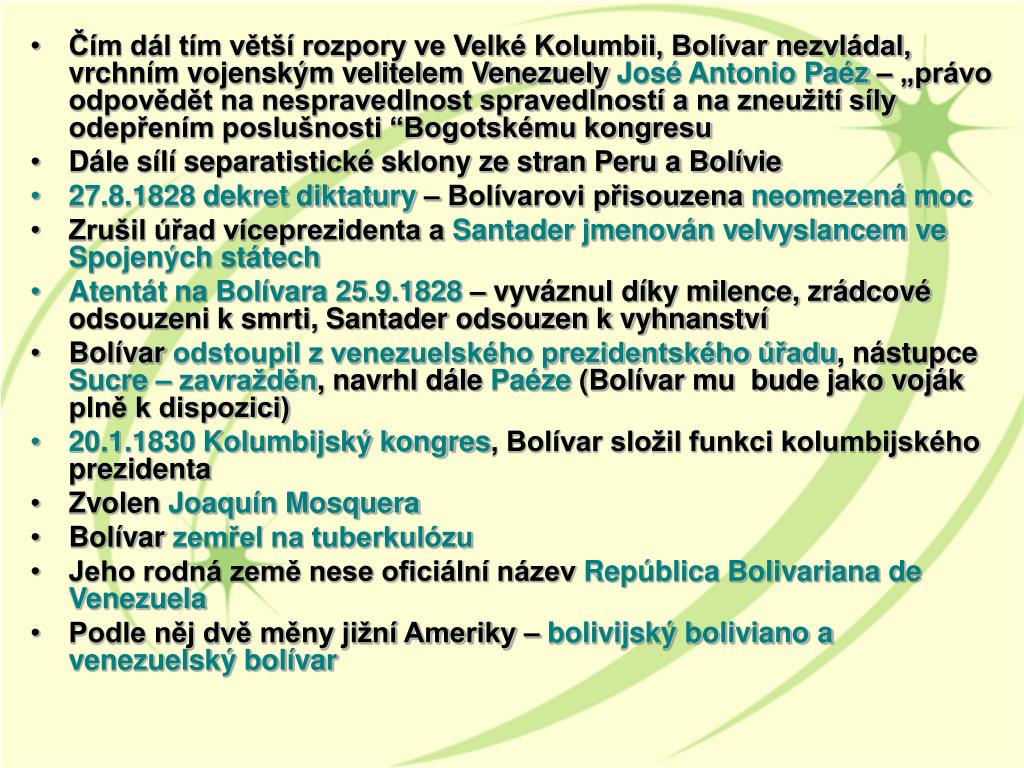 • Čím dál tím větší rozpory ve Velké Kolumbii, Bolívar nezvládal, vrchním vojenským velitelem Venezuely José Antonio Paéz – „právo odpovědět na nespravedlnost spravedlností a na zneužití síly odepřením poslušnosti “Bogotskému kongresu
• Dále sílí separatistické sklony ze stran Peru a Bolívie
• 27.8.1828 dekret diktatury – Bolívarovi přisouzena neomezená moc
• Zrušil úřad víceprezidenta a Santader jmenován velvyslancem ve Spojených státech
• Atentát na Bolívara 25.9.1828 – vyváznul díky milence, zrádcové odsouzeni k smrti, Santader odsouzen k vyhnanství
• Bolívar odstoupil z venezuelského prezidentského úřadu, nástupce Sucre – zavražděn, navrhl dále Paéze (Bolívar mu bude jako voják plně k dispozici)
• 20.1.1830 Kolumbijský kongres, Bolívar složil funkci kolumbijského prezidenta
• Zvolen Joaquín Mosquera
• Bolívar zemřel na tuberkulózu
• Jeho rodná země nese oficiální název República Bolivariana de Venezuela
• Podle něj dvě měny jižní Ameriky – bolivijský boliviano a venezuelský bolívar